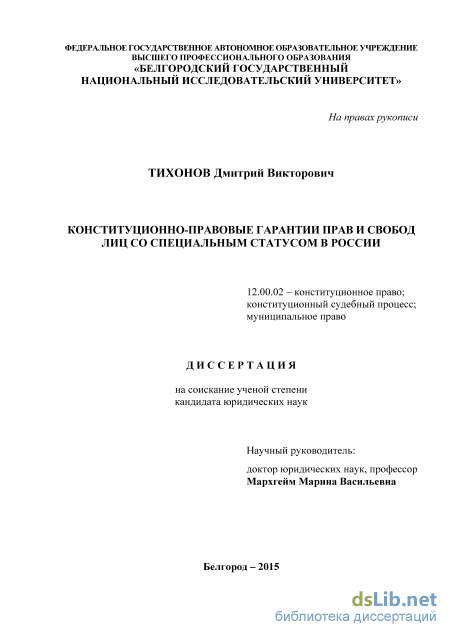 ФЕДЕРАЛЬНОЕ ГОСУДАРСТВЕННОЕ АВТОНОМНОЕ ОБРАЗОВАТЕЛЬНОЕ УЧРЕЖДЕНИЕ
ВЫСШЕГО ПРОФЕССИОНАЛЬНОГО ОБРАЗОВАНИЯ
«БЕЛГОРОДСКИЙ ГОСУДАРСТВЕННЫЙ
НАЦИОНАЛЬНЫЙ ИССЛЕДОВАТЕЛЬСКИЙ УНИВЕРСИТЕТ»

На правах рукописи

ТИХОНОВ Дмитрий Викторович

КОНСТИТУЦИОННО-ПРАВОВЫЕ ГАРАНТИИ ПРАВ И СВОБОД
ЛИЦ СО СПЕЦИАЛЬНЫМ СТАТУСОМ В РОССИИ

12.00.02 – конституционное право;
конституционный судебный процесс;
муниципальное право

ДИССЕРТАЦИЯ

на соискание ученой степени
кандидата юридических наук

Научный руководитель:

доктор юридических наук, профессор
Мархгейм Марина Васильевна

Белгород – 2015

dsLib.net
библиотека диссертаций